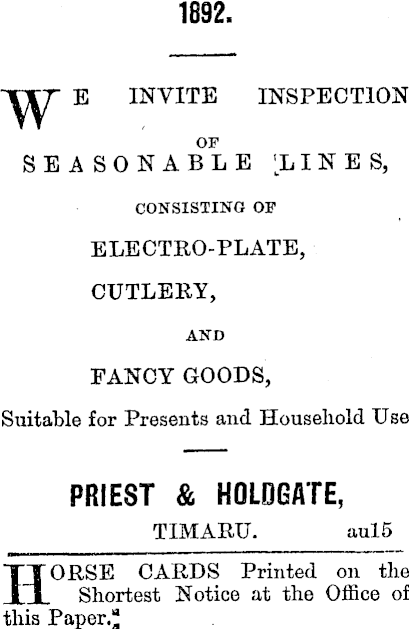 1892.

WE INVITE INSPECTION OF SEASONABLE LINES, CONSISTING OF ELECTRO-PLATE, CUTLERY, AND FANCY GOODS, Suitable for Presents and Household Use

PRIEST & HOLDGATE, TIMARU. au15

HORSE CARDS Printed on the Shortest Notice at the Office of this Paper.